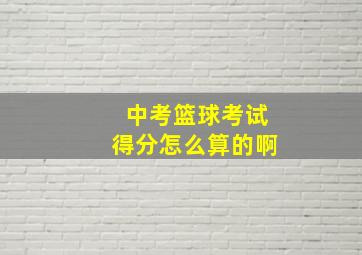 中考篮球考试
得分怎么算的啊